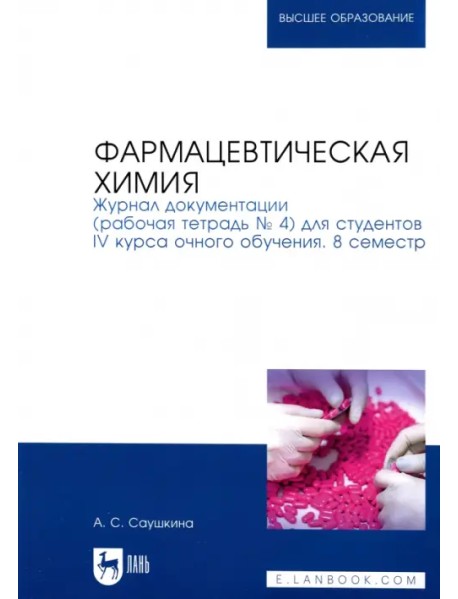 ВЫСШЕЕ ОБРАЗОВАНИЕ

ФАРМАЦЕВТИЧЕСКАЯ ХИМИЯ

Журнал документации (рабочая тетрадь № 4) для студентов IV курса очного обучения. 8 семестр

А. С. Саушкина

ЛАНЬ

E.LANBOOK.COM